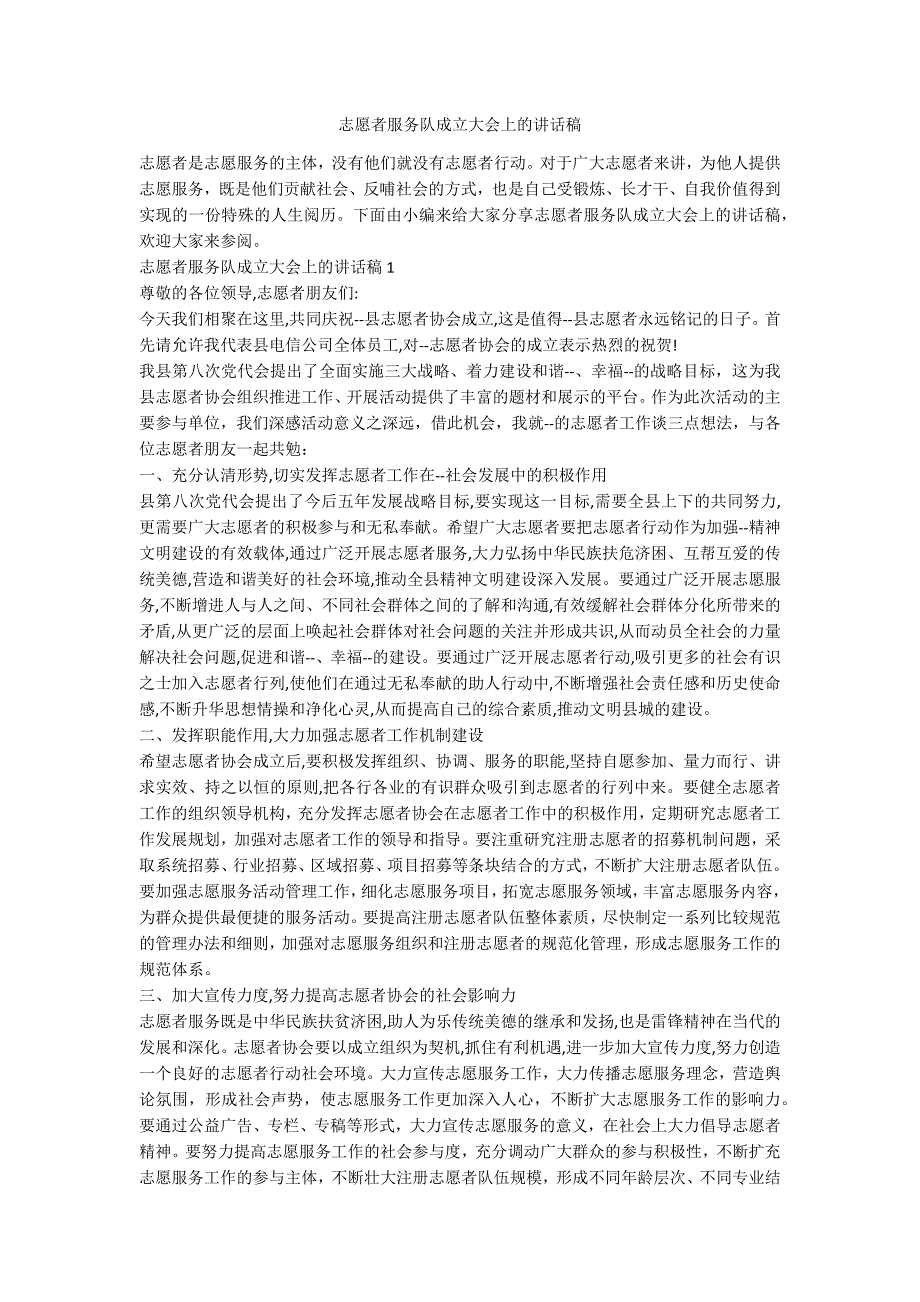 志愿者服务队成立大会上的讲话稿

志愿者是志愿服务的主体，没有他们就没有志愿者行动。对于广大志愿者来讲，为他人提供志愿服务，既是他们贡献社会、反哺社会的方式，也是自己受锻炼、长才干、自我价值得到实现的一份特殊的人生阅历。下面由小编来给大家分享志愿者服务队成立大会上的讲话稿，欢迎大家来参阅。

志愿者服务队成立大会上的讲话稿 1

尊敬的各位领导,志愿者朋友们:

今天我们相聚在这里,共同庆祝--县志愿者协会成立,这是值得--县志愿者永远铭记的日子。首先请允许我代表县电信公司全体员工,对--志愿者协会的成立表示热烈的祝贺!

我县第八次党代会提出了全面实施三大战略、着力建设和谐--、幸福--的战略目标，这为我县志愿者协会组织推进工作、开展活动提供了丰富的题材和展示的平台。作为此次活动的主要参与单位，我们深感活动意义之深远，借此机会，我就--的志愿者工作谈三点想法，与各位志愿者朋友一起共勉：

一、充分认清形势,切实发挥志愿者工作在--社会发展中的积极作用

县第八次党代会提出了今后五年发展战略目标,要实现这一目标,需要全县上下的共同努力,更需要广大志愿者的积极参与和无私奉献。希望广大志愿者要把志愿者行动作为加强--精神文明建设的有效载体,通过广泛开展志愿者服务,大力弘扬中华民族扶危济困、互帮互爱的传统美德,营造和谐美好的社会环境,推动全县精神文明建设深入发展。要通过广泛开展志愿服务,不断增进人与人之间、不同社会群体之间的了解和沟通,有效缓解社会群体分化所带来的矛盾,从更广泛的层面上唤起社会群体对社会问题的关注并形成共识,从而动员全社会的力量解决社会问题,促进和谐--、幸福--的建设。要通过广泛开展志愿者行动,吸引更多的社会有识之士加入志愿者行列,使他们在通过无私奉献的助人行动中,不断增强社会责任感和历史使命感,不断升华思想情操和净化心灵,从而提高自己的综合素质,推动文明县城的建设。

二、发挥职能作用,大力加强志愿者工作机制建设

希望志愿者协会成立后,要积极发挥组织、协调、服务的职能,坚持自愿参加、量力而行、讲求实效、持之以恒的原则,把各行各业的有识群众吸引到志愿者的行列中来。要健全志愿者工作的组织领导机构，充分发挥志愿者协会在志愿者工作中的积极作用，定期研究志愿者工作发展规划，加强对志愿者工作的领导和指导。要注重研究注册志愿者的招募机制问题，采取系统招募、行业招募、区域招募、项目招募等条块结合的方式，不断扩大注册志愿者队伍。要加强志愿服务活动管理工作，细化志愿服务项目，拓宽志愿服务领域，丰富志愿服务内容，为群众提供最便捷的服务活动。要提高注册志愿者队伍整体素质，尽快制定一系列比较规范的管理办法和细则，加强对志愿服务组织和注册志愿者的规范化管理，形成志愿服务工作的规范体系。

三、加大宣传力度,努力提高志愿者协会的社会影响力

志愿者服务既是中华民族扶贫济困,助人为乐传统美德的继承和发扬,也是雷锋精神在当代的发展和深化。志愿者协会要以成立组织为契机,抓住有利机遇,进一步加大宣传力度,努力创造一个良好的志愿者行动社会环境。大力宣传志愿服务工作，大力传播志愿服务理念，营造舆论氛围，形成社会声势，使志愿服务工作更加深入人心，不断扩大志愿服务工作的影响力。要通过公益广告、专栏、专稿等形式，大力宣传志愿服务的意义，在社会上大力倡导志愿者精神。要努力提高志愿服务工作的社会参与度，充分调动广大群众的参与积极性，不断扩充志愿服务工作的参与主体，不断壮大注册志愿者队伍规模，形成不同年龄层次、不同专业结